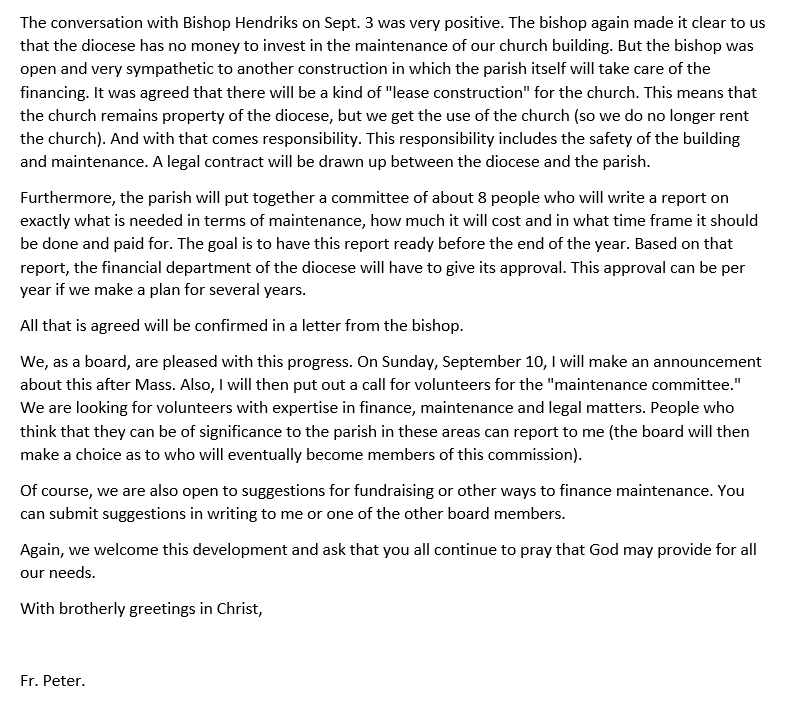 The conversation with Bishop Hendriks on Sept. 3 was very positive. The bishop again made it clear to us that the diocese has no money to invest in the maintenance of our church building. But the bishop was open and very sympathetic to another construction in which the parish itself will take care of the financing. It was agreed that there will be a kind of "lease construction" for the church. This means that the church remains property of the diocese, but we get the use of the church (so we do no longer rent the church). And with that comes responsibility. This responsibility includes the safety of the building and maintenance. A legal contract will be drawn up between the diocese and the parish.

Furthermore, the parish will put together a committee of about 8 people who will write a report on exactly what is needed in terms of maintenance, how much it will cost and in what time frame it should be done and paid for. The goal is to have this report ready before the end of the year. Based on that report, the financial department of the diocese will have to give its approval. This approval can be per year if we make a plan for several years.

All that is agreed will be confirmed in a letter from the bishop.

We, as a board, are pleased with this progress. On Sunday, September 10, I will make an announcement about this after Mass. Also, I will then put out a call for volunteers for the "maintenance committee." We are looking for volunteers with expertise in finance, maintenance and legal matters. People who think that they can be of significance to the parish in these areas can report to me (the board will then make a choice as to who will eventually become members of this commission).

Of course, we are also open to suggestions for fundraising or other ways to finance maintenance. You can submit suggestions in writing to me or one of the other board members.

Again, we welcome this development and ask that you all continue to pray that God may provide for all our needs.

With brotherly greetings in Christ,

Fr. Peter.